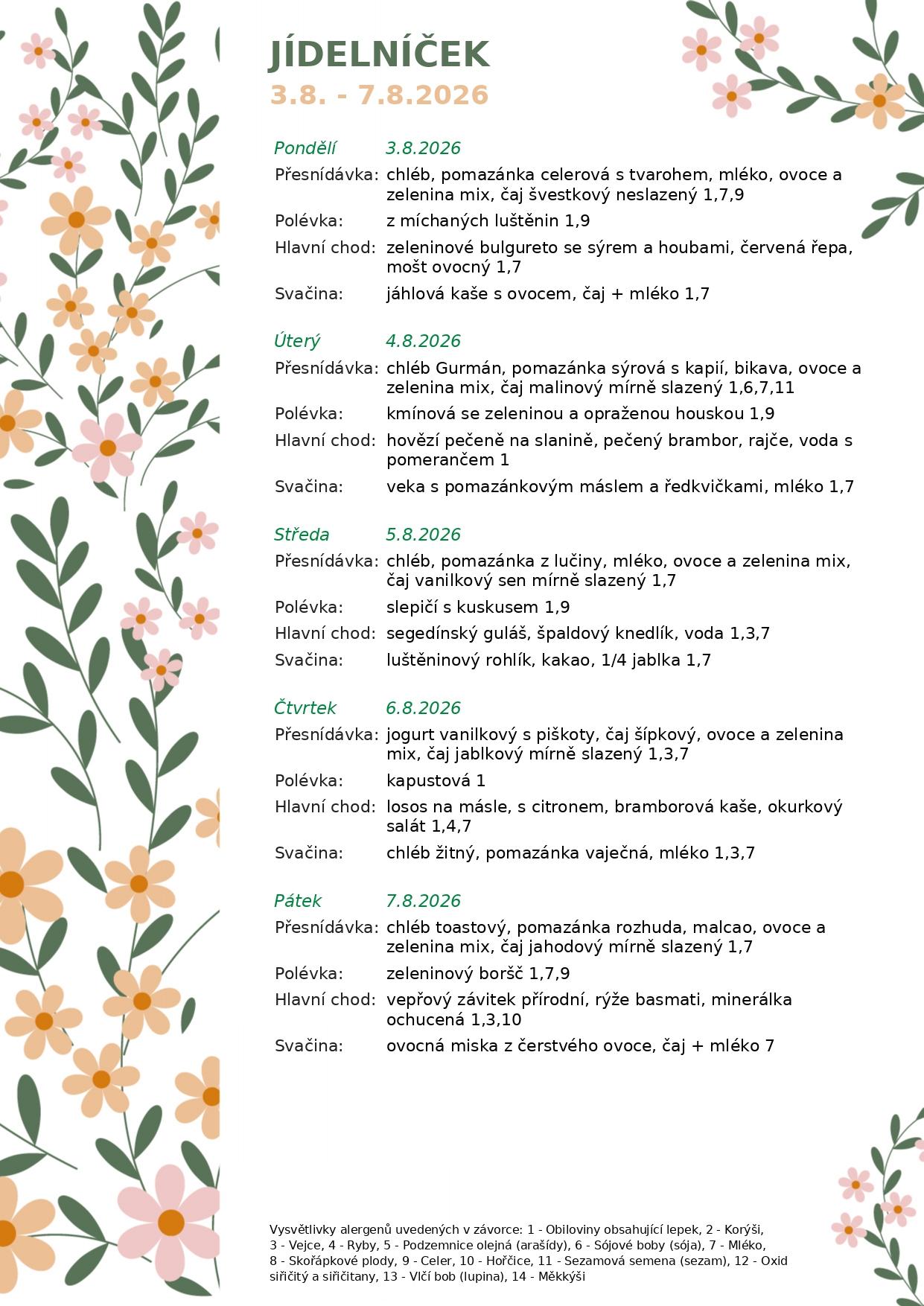 JÍDELNÍČEK
3.8. - 7.8.2026

Pondělí 3.8.2026
Přesnídávka: chléb, pomazánka celerová s tvarohem, mléko, ovoce a zelenina mix, čaj švestkový neslazený 1,7,9
Polévka: z míchaných luštěnin 1,9
Hlavní chod: zeleninové bulgureto se sýrem a houbami, červená řepa, mošt ovocný 1,7
Svačina: jáhlová kaše s ovocem, čaj + mléko 1,7

Úterý 4.8.2026
Přesnídávka: chléb Gurmán, pomazánka sýrová s kapií, bikava, ovoce a zelenina mix, čaj malinový mírně slazený 1,6,7,11
Polévka: kmínová se zeleninou a opraženou houskou 1,9
Hlavní chod: hovězí pečeně na slanině, pečený brambor, rajče, voda s pomerančem 1
Svačina: veka s pomazánkovým máslem a ředkvičkami, mléko 1,7

Středa 5.8.2026
Přesnídávka: chléb, pomazánka z lučiny, mléko, ovoce a zelenina mix, čaj vanilkový sen mírně slazený 1,7
Polévka: slepičí s kuskusem 1,9
Hlavní chod: segedínský guláš, špaldový knedlík, voda 1,3,7
Svačina: luštěninový rohlík, kakao, 1/4 jablka 1,7

Čtvrtek 6.8.2026
Přesnídávka: jogurt vanilkový s piškoty, čaj šípkový, ovoce a zelenina mix, čaj jablkový mírně slazený 1,3,7
Polévka: kapustová 1
Hlavní chod: losos na másle, s citronem, bramborová kaše, okurkový salát 1,4,7
Svačina: chléb žitný, pomazánka vaječná, mléko 1,3,7

Pátek 7.8.2026
Přesnídávka: chléb toastový, pomazánka rozhuda, malcao, ovoce a zelenina mix, čaj jahodový mírně slazený 1,7
Polévka: zeleninový boršč 1,7,9
Hlavní chod: vepřový závitek přírodní, rýže basmati, minerálka ochucená 1,3,10
Svačina: ovocná miska z čerstvého ovoce, čaj + mléko 7

Vysvětlivky alergenů uvedených v závorce: 1 - Obiloviny obsahující lepek, 2 - Korýši, 3 - Vejce, 4 - Ryby, 5 - Podzemnice olejná (arašídy), 6 - Sójové boby (sója), 7 - Mléko, 8 - Skořápkové plody, 9 - Celer, 10 - Hořčice, 11 - Sezamová semena (sezam), 12 - Oxid siřičitý a siřičitany, 13 - Vlčí bob (lupina), 14 - Měkkýši